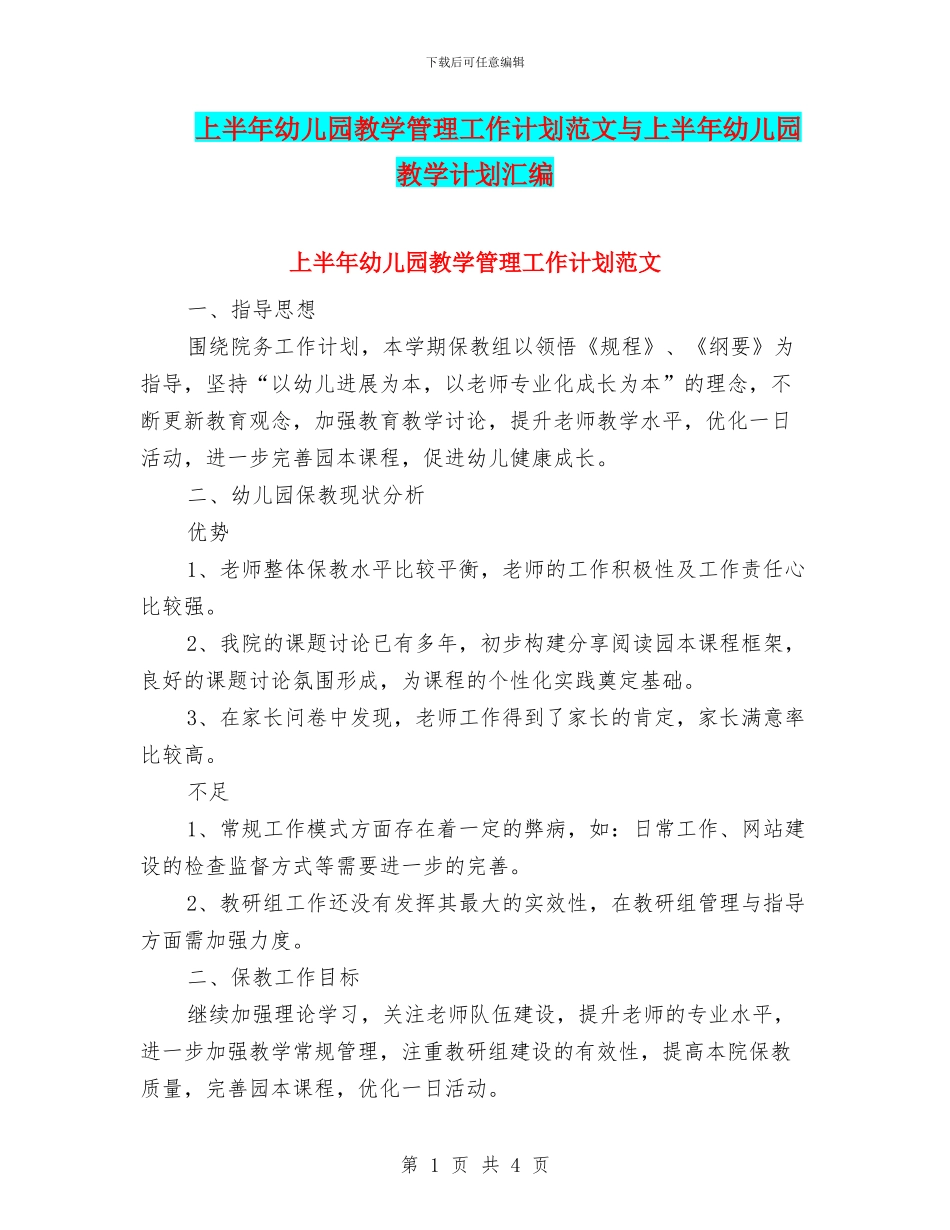 下载后可任意编辑

上半年幼儿园教学管理工作计划范文与上半年幼儿园教学计划汇编

上半年幼儿园教学管理工作计划范文

一、指导思想

围绕院务工作计划，本学期保教组以领悟《规程》、《纲要》为指导，坚持“以幼儿进展为本，以老师专业化成长为本”的理念，不断更新教育观念，加强教育教学讨论，提升老师教学水平，优化一日活动，进一步完善园本课程，促进幼儿健康成长。

二、幼儿园保教现状分析

优势

1、老师整体保教水平比较平衡，老师的工作积极性及工作责任心比较强。

2、我院的课题讨论已有多年，初步构建分享阅读园本课程框架，良好的课题讨论氛围形成，为课程的个性化实践奠定基础。

3、在家长问卷中发现，老师工作得到了家长的肯定，家长满意率比较高。

不足

1、常规工作模式方面存在着一定的弊病，如：日常工作、网站建设的检查监督方式等需要进一步的完善。

2、教研组工作还没有发挥其最大的实效性，在教研组管理与指导方面需加强力度。

二、保教工作目标

继续加强理论学习，关注老师队伍建设，提升老师的专业水平，进一步加强教学常规管理，注重教研组建设的有效性，提高本院保教质量，完善园本课程，优化一日活动。

第 1 页 共 4 页